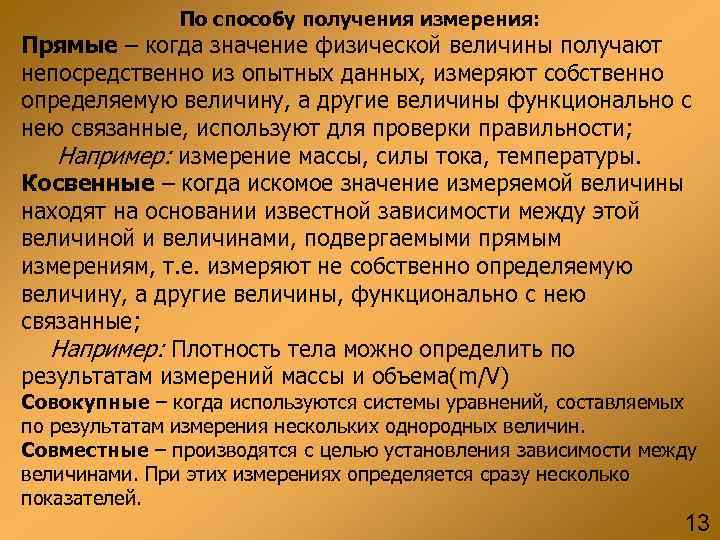 По способу получения измерения:

Прямые – когда значение физической величины получают непосредственно из опытных данных, измеряют собственно определяемую величину, а другие величины функционально с нею связанные, используют для проверки правильности;

Например: измерение массы, силы тока, температуры.

Косвенные – когда искомое значение измеряемой величины находят на основании известной зависимости между этой величиной и величинами, подвергаемыми прямым измерениям, т.е. измеряют не собственно определяемую величину, а другие величины, функционально с нею связанные;

Например: Плотность тела можно определить по результатам измерений массы и объема(m/V)

Совокупные – когда используются системы уравнений, составляемых по результатам измерения нескольких однородных величин.

Совместные – производятся с целью установления зависимости между величинами. При этих измерениях определяется сразу несколько показателей.

13